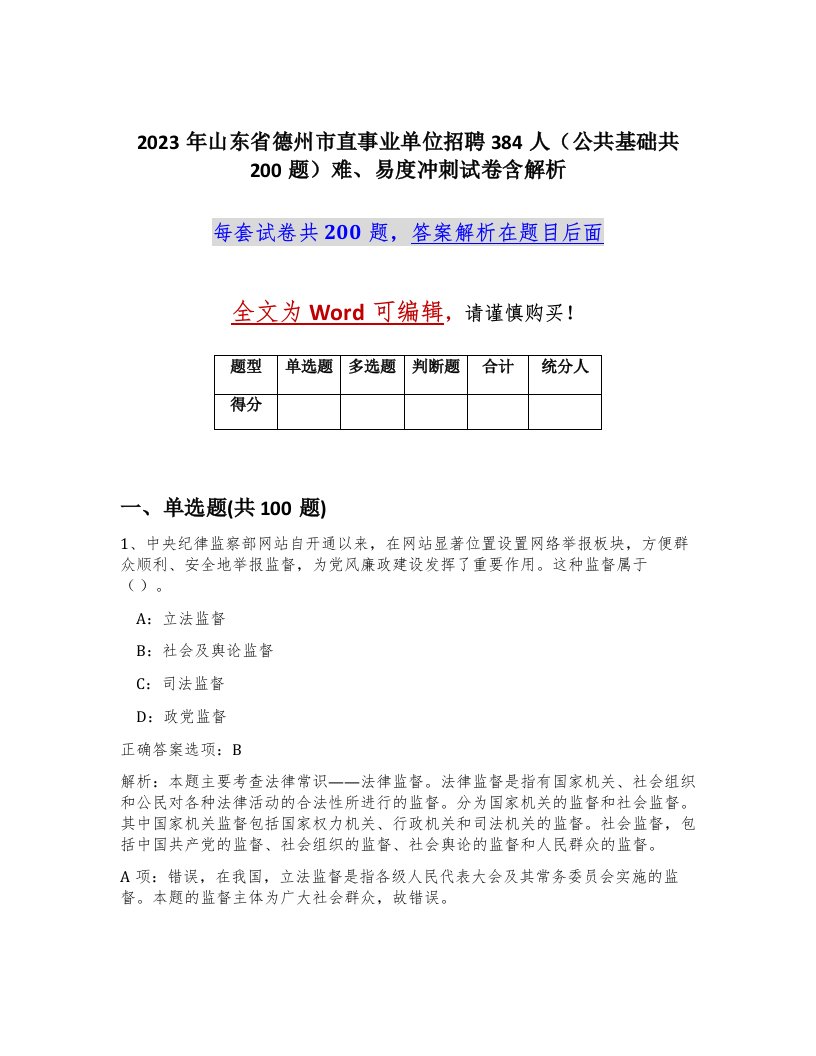 2023 年山东省德州市直事业单位招聘 384 人（公共基础共 200 题）难、易度冲刺试卷含解析

每套试卷共 200 题，答案解析在题目后面

全文为 Word 可编辑，请谨慎购买！

| 题型 | 单选题 | 多选题 | 判断题 | 合计 | 统分人 |
|---|---|---|---|---|---|
| 得分 |  |  |  |  |  |

一、单选题(共 100 题)

1、中央纪律监察部网站自开通以来，在网站显著位置设置网络举报板块，方便群众顺利、安全地举报监督，为党风廉政建设发挥了重要作用。这种监督属于（ ）。

A：立法监督

B：社会及舆论监督

C：司法监督

D：政党监督

正确答案选项：B

解析：本题主要考查法律常识——法律监督。法律监督是指有国家机关、社会组织和公民对各种法律活动的合法性所进行的监督。分为国家机关的监督和社会监督。其中国家机关监督包括国家权力机关、行政机关和司法机关的监督。社会监督，包括中国共产党的监督、社会组织的监督、社会舆论的监督和人民群众的监督。

A 项：错误，在我国，立法监督是指各级人民代表大会及其常务委员会实施的监督。本题的监督主体为广大社会群众，故错误。